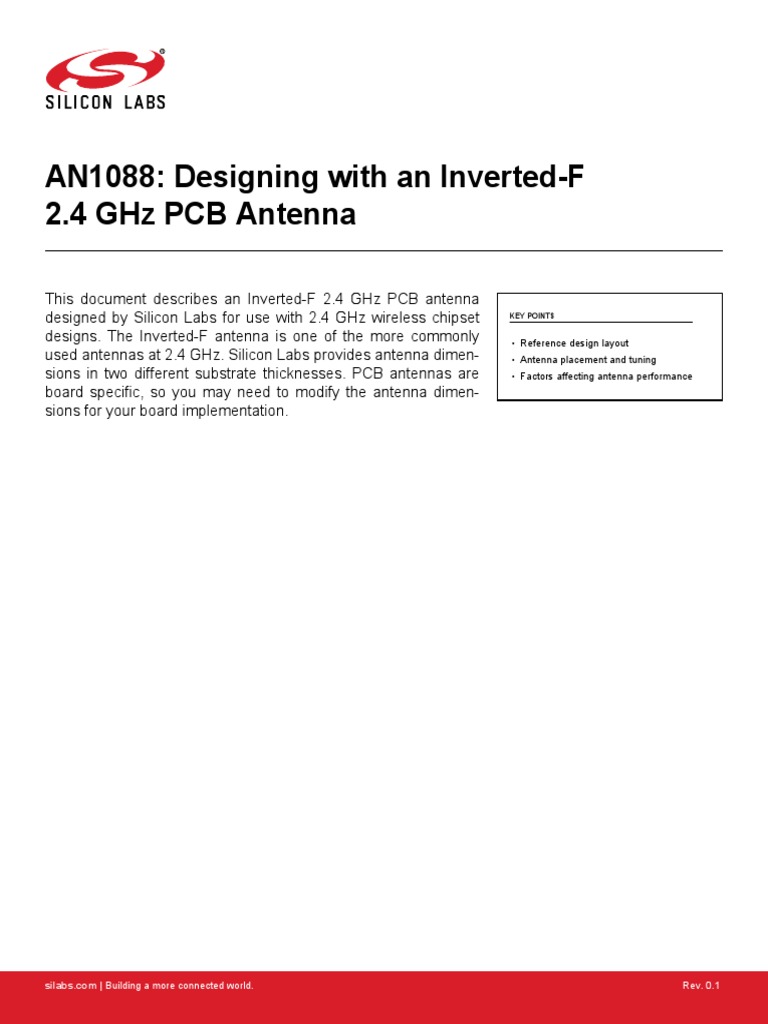 SILICON LABS

AN1088: Designing with an Inverted-F 2.4 GHz PCB Antenna

This document describes an Inverted-F 2.4 GHz PCB antenna designed by Silicon Labs for use with 2.4 GHz wireless chipset designs. The Inverted-F antenna is one of the more commonly used antennas at 2.4 GHz. Silicon Labs provides antenna dimensions in two different substrate thicknesses. PCB antennas are board specific, so you may need to modify the antenna dimensions for your board implementation.

KEY POINTS

• Reference design layout
• Antenna placement and tuning
• Factors affecting antenna performance

silabs.com | Building a more connected world.

Rev. 0.1